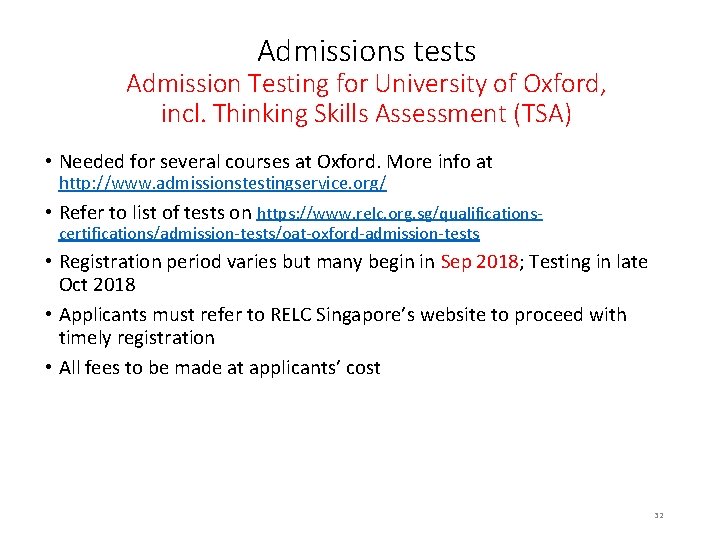 Admissions tests
Admission Testing for University of Oxford, incl. Thinking Skills Assessment (TSA)

• Needed for several courses at Oxford. More info at http://www.admissionstestingservice.org/

• Refer to list of tests on https://www.relc.org.sg/qualifications-certifications/admission-tests/oat-oxford-admission-tests

• Registration period varies but many begin in Sep 2018; Testing in late Oct 2018

• Applicants must refer to RELC Singapore's website to proceed with timely registration

• All fees to be made at applicants' cost

32